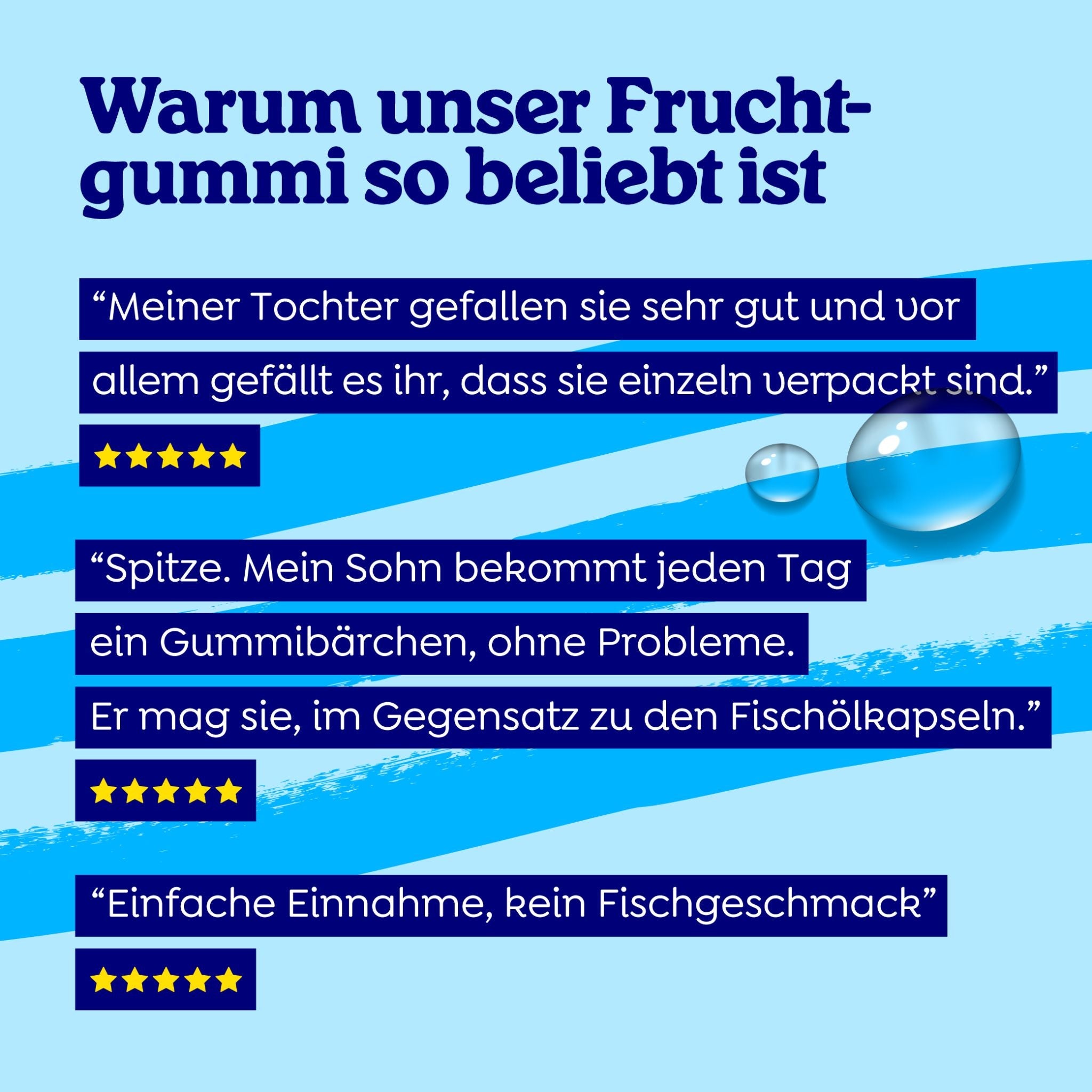 Warum unser Fruchtgummi so beliebt ist

“Meiner Tochter gefallen sie sehr gut und vor allem gefällt es ihr, dass sie einzeln verpackt sind.”

★★★★★

“Spitze. Mein Sohn bekommt jeden Tag ein Gummibärchen, ohne Probleme. Er mag sie, im Gegensatz zu den Fischölkapseln.”

★★★★★

“Einfache Einnahme, kein Fischgeschmack”

★★★★★